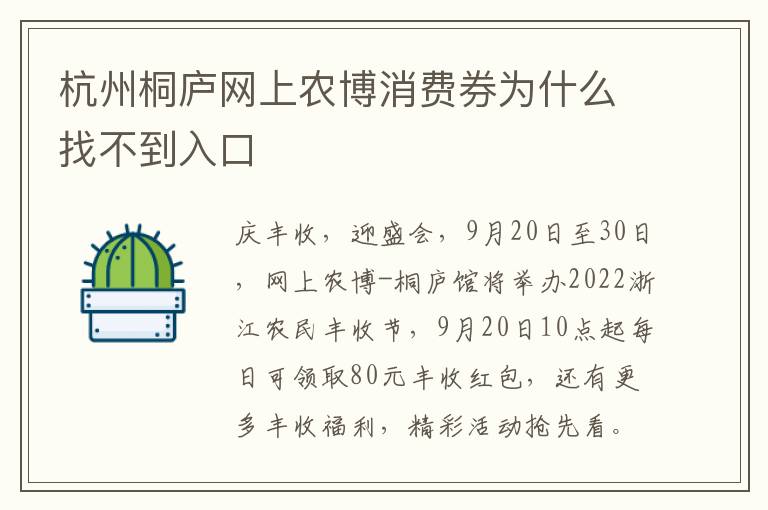 杭州桐庐网上农博消费券为什么找不到入口

庆丰收，迎盛会，9月20日至30日，网上农博-桐庐馆将举办2022浙江农民丰收节，9月20日10点起每日可领取80元丰收红包，还有更多丰收福利，精彩活动抢先看。